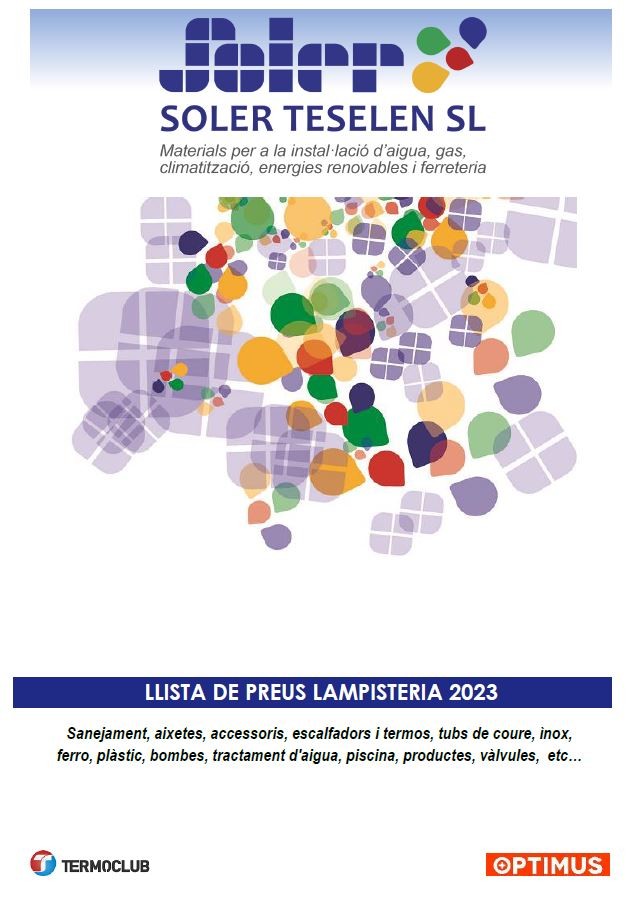 Soler

SOLER TESELEN SL

Materials per a la instal·lació d'aigua, gas, climatització, energies renovables i ferreteria

LLISTA DE PREUS LAMPISTERIA 2023

Sanejament, aixetes, accessoris, escalfadors i termos, tubs de coure, inox, ferro, plàstic, bombes, tractament d'aigua, piscina, productes, vàlvules, etc...

TERMOCLUB

OPTIMUS